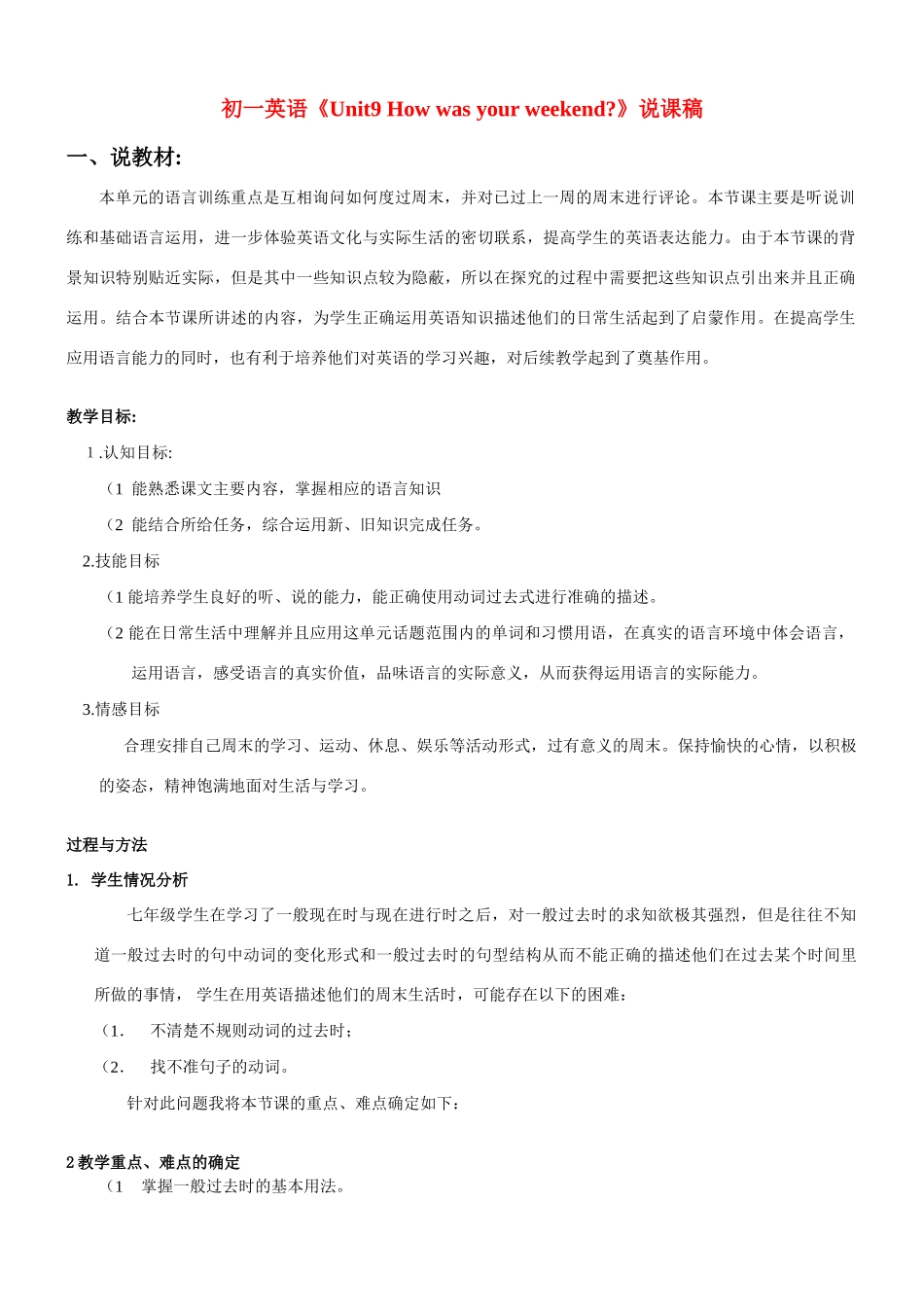 初一英语《Unit9 How was your weekend?》说课稿

一、说教材:

本单元的语言训练重点是互相询问如何度过周末，并对已过上一周的周末进行评论。本节课主要是听说训练和基础语言运用，进一步体验英语文化与实际生活的密切联系，提高学生的英语表达能力。由于本节课的背景知识特别贴近实际，但是其中一些知识点较为隐蔽，所以在探究的过程中需要把这些知识点引出来并且正确运用。结合本节课所讲述的内容，为学生正确运用英语知识描述他们的日常生活起到了启蒙作用。在提高学生应用语言能力的同时，也有利于培养他们对英语的学习兴趣，对后续教学起到了奠基作用。

教学目标:

1 .认知目标:

（1 能熟悉课文主要内容，掌握相应的语言知识

（2 能结合所给任务，综合运用新、旧知识完成任务。

2.技能目标

（1 能培养学生良好的听、说的能力，能正确使用动词过去式进行准确的描述。

（2 能在日常生活中理解并且应用这单元话题范围内的单词和习惯用语，在真实的语言环境中体会语言，运用语言，感受语言的真实价值，品味语言的实际意义，从而获得运用语言的实际能力。

3.情感目标

合理安排自己周末的学习、运动、休息、娱乐等活动形式，过有意义的周末。保持愉快的心情，以积极的姿态，精神饱满地面对生活与学习。

过程与方法

1. 学生情况分析

七年级学生在学习了一般现在时与现在进行时之后，对一般过去时的求知欲极其强烈，但是往往不知道一般过去时的句中动词的变化形式和一般过去时的句型结构从而不能正确的描述他们在过去某个时间里所做的事情， 学生在用英语描述他们的周末生活时，可能存在以下的困难：

（1. 不清楚不规则动词的过去时；

（2. 找不准句子的动词。

针对此问题我将本节课的重点、难点确定如下：

2 教学重点、难点的确定

（1 掌握一般过去时的基本用法。